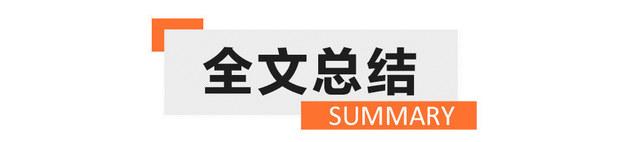 全文总结

SUMMARY